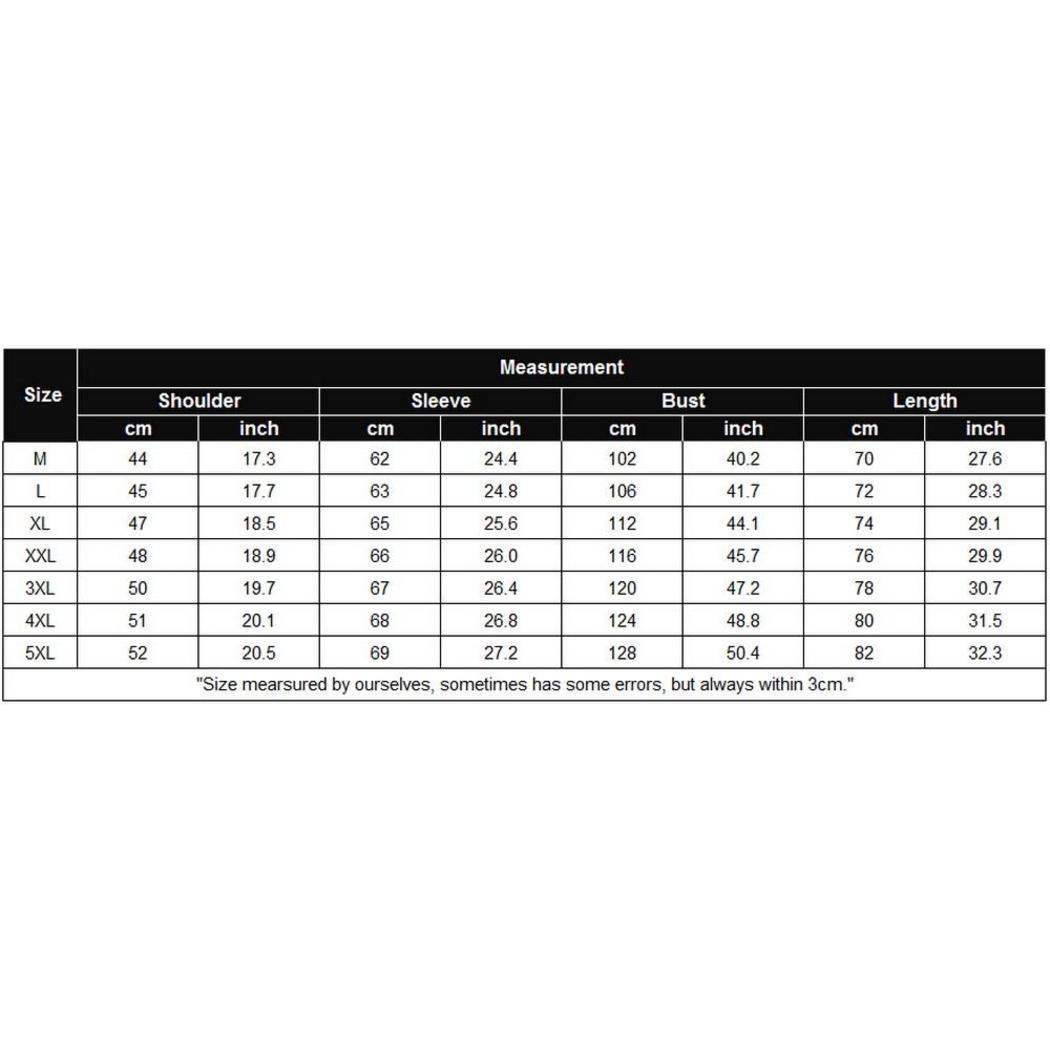 | Size | Measurement | | | | | | | |
|---|---|---|---|---|---|---|---|---|
| | Shoulder | | Sleeve | | Bust | | Length | |
| | cm | inch | cm | inch | cm | inch | cm | inch |
| M | 44 | 17.3 | 62 | 24.4 | 102 | 40.2 | 70 | 27.6 |
| L | 45 | 17.7 | 63 | 24.8 | 106 | 41.7 | 72 | 28.3 |
| XL | 47 | 18.5 | 65 | 25.6 | 112 | 44.1 | 74 | 29.1 |
| XXL | 48 | 18.9 | 66 | 26.0 | 116 | 45.7 | 76 | 29.9 |
| 3XL | 50 | 19.7 | 67 | 26.4 | 120 | 47.2 | 78 | 30.7 |
| 4XL | 51 | 20.1 | 68 | 26.8 | 124 | 48.8 | 80 | 31.5 |
| 5XL | 52 | 20.5 | 69 | 27.2 | 128 | 50.4 | 82 | 32.3 |

"Size mearsured by ourselves, sometimes has some errors, but always within 3cm."